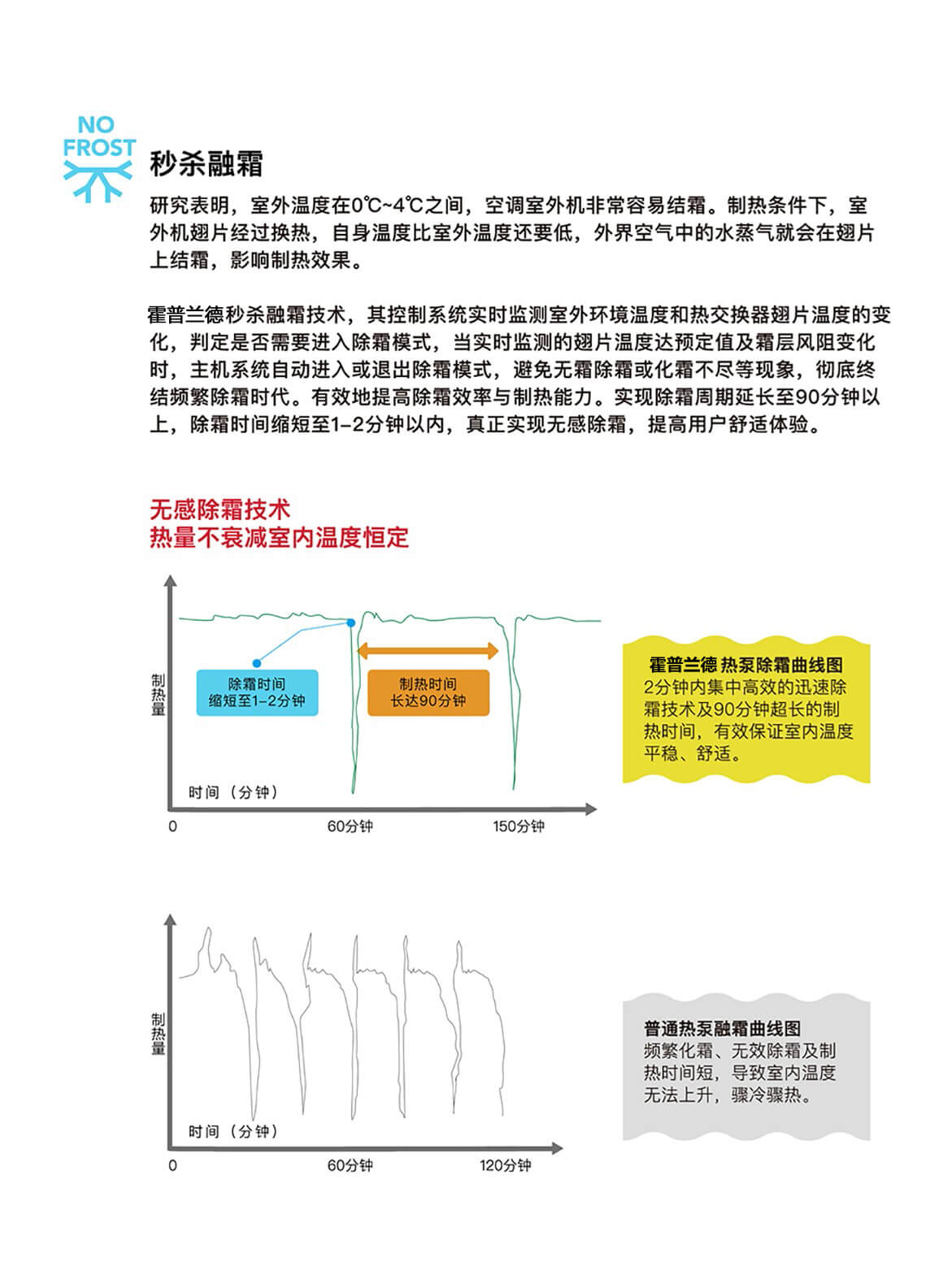 NO FROST

秒杀融霜

研究表明，室外温度在0℃~4℃之间，空调室外机非常容易结霜。制热条件下，室外机翅片经过换热，自身温度比室外温度还要低，外界空气中的水蒸气就会在翅片上结霜，影响制热效果。

霍普兰德秒杀融霜技术，其控制系统实时监测室外环境温度和热交换器翅片温度的变化，判定是否需要进入除霜模式，当实时监测的翅片温度达预定值及霜层风阻变化时，主机系统自动进入或退出除霜模式，避免无霜除霜或化霜不尽等现象，彻底终结频繁除霜时代。有效地提高除霜效率与制热能力。实现除霜周期延长至90分钟以上，除霜时间缩短至1-2分钟以内，真正实现无感除霜，提高用户舒适体验。

无感除霜技术
热量不衰减室内温度恒定

制热量

除霜时间
缩短至1-2分钟

制热时间
长达90分钟

时间（分钟）

0

60分钟

150分钟

霍普兰德 热泵除霜曲线图
2分钟内集中高效的迅速除霜技术及90分钟超长的制热时间，有效保证室内温度平稳、舒适。

制热量

时间（分钟）

0

60分钟

120分钟

普通热泵融霜曲线图
频繁化霜、无效除霜及制热时间短，导致室内温度无法上升，骤冷骤热。